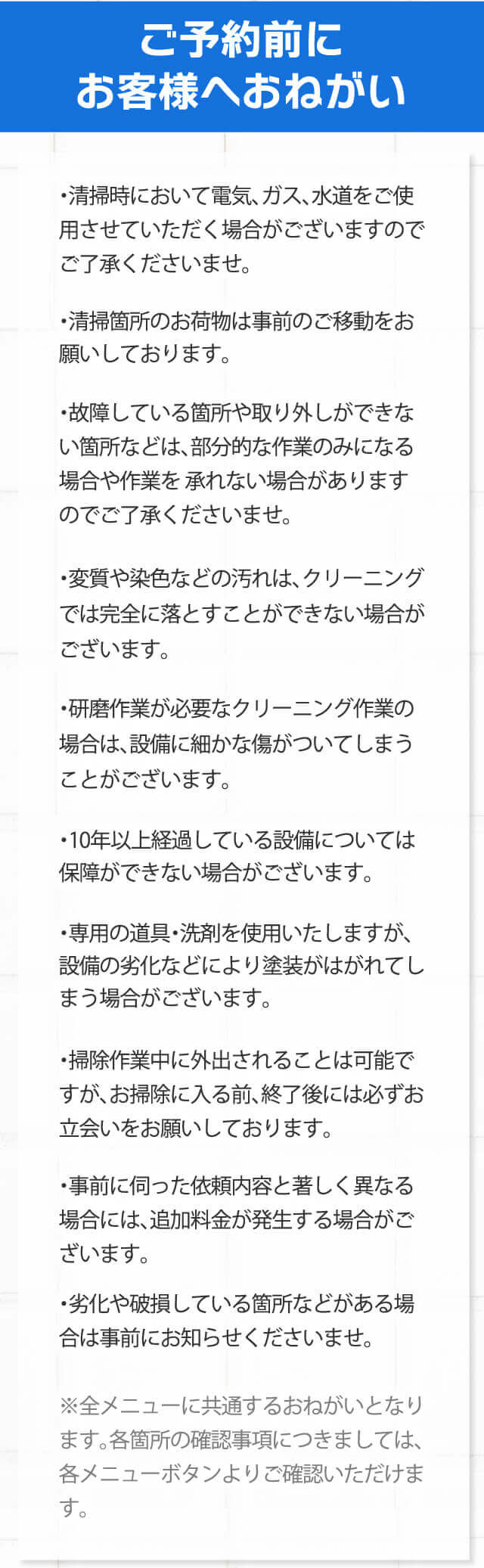 ご予約前に
お客様へおねがい

・清掃時において電気、ガス、水道をご使用させていただく場合がございますのでご了承くださいませ。

・清掃箇所のお荷物は事前のご移動をお願いしております。

・故障している箇所や取り外しができない箇所などは、部分的な作業のみになる場合や作業を 承れない場合がありますのでご了承くださいませ。

・変質や染色などの汚れは、クリーニングでは完全に落とすことができない場合がございます。

・研磨作業が必要なクリーニング作業の場合は、設備に細かな傷がついてしまうことがございます。

・10年以上経過している設備については保障ができない場合がございます。

・専用の道具・洗剤を使用いたしますが、設備の劣化などにより塗装がはがれてしまう場合がございます。

・掃除作業中に外出されることは可能ですが、お掃除に入る前、終了後には必ずお立会いをお願いしております。

・事前に伺った依頼内容と著しく異なる場合には、追加料金が発生する場合がございます。

・劣化や破損している箇所などがある場合は事前にお知らせくださいませ。

※全メニューに共通するおねがいとなります。各箇所の確認事項につきましては、各メニューボタンよりご確認いただけます。